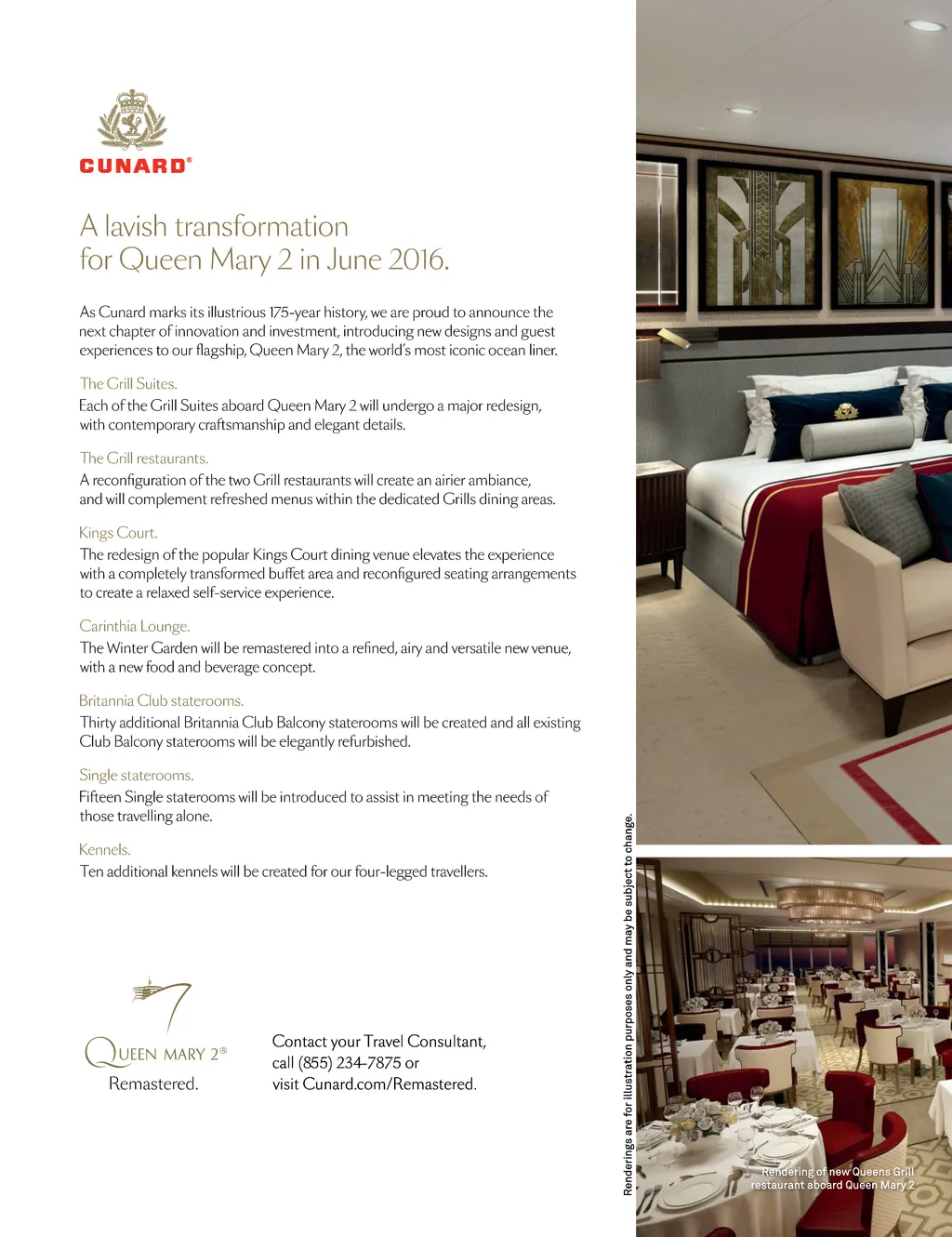 CUNARD®

A lavish transformation for Queen Mary 2 in June 2016.

As Cunard marks its illustrious 175-year history, we are proud to announce the next chapter of innovation and investment, introducing new designs and guest experiences to our flagship, Queen Mary 2, the world's most iconic ocean liner.

The Grill Suites.
Each of the Grill Suites aboard Queen Mary 2 will undergo a major redesign, with contemporary craftsmanship and elegant details.

The Grill restaurants.
A reconfiguration of the two Grill restaurants will create an airier ambiance, and will complement refreshed menus within the dedicated Grills dining areas.

Kings Court.
The redesign of the popular Kings Court dining venue elevates the experience with a completely transformed buffet area and reconfigured seating arrangements to create a relaxed self-service experience.

Carinthia Lounge.
The Winter Garden will be remastered into a refined, airy and versatile new venue, with a new food and beverage concept.

Britannia Club staterooms.
Thirty additional Britannia Club Balcony staterooms will be created and all existing Club Balcony staterooms will be elegantly refurbished.

Single staterooms.
Fifteen Single staterooms will be introduced to assist in meeting the needs of those travelling alone.

Kennels.
Ten additional kennels will be created for our four-legged travellers.

QUEEN MARY 2®
Remastered.

Contact your Travel Consultant, call (855) 234-7875 or visit Cunard.com/Remastered.

Renderings are for illustration purposes only and may be subject to change.

Rendering of new Queens Grill restaurant aboard Queen Mary 2